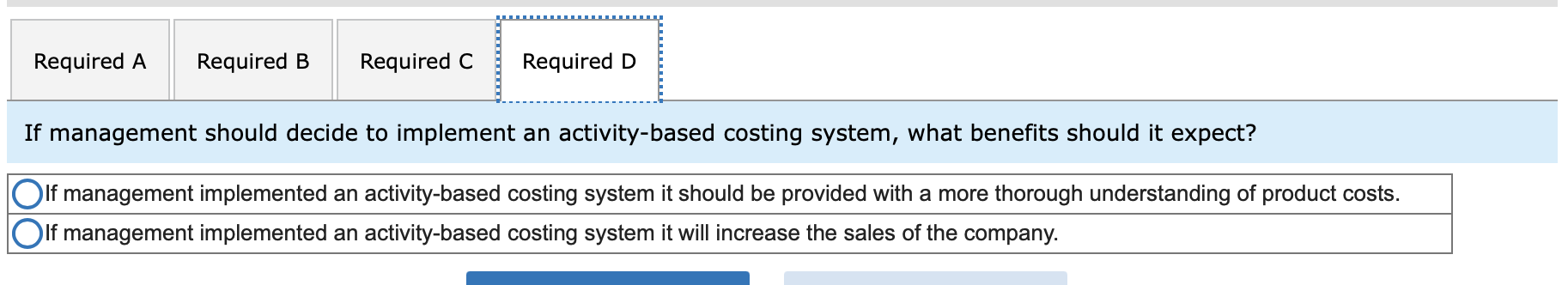 Required A

Required B

Required C

Required D

If management should decide to implement an activity-based costing system, what benefits should it expect?

If management implemented an activity-based costing system it should be provided with a more thorough understanding of product costs.

If management implemented an activity-based costing system it will increase the sales of the company.